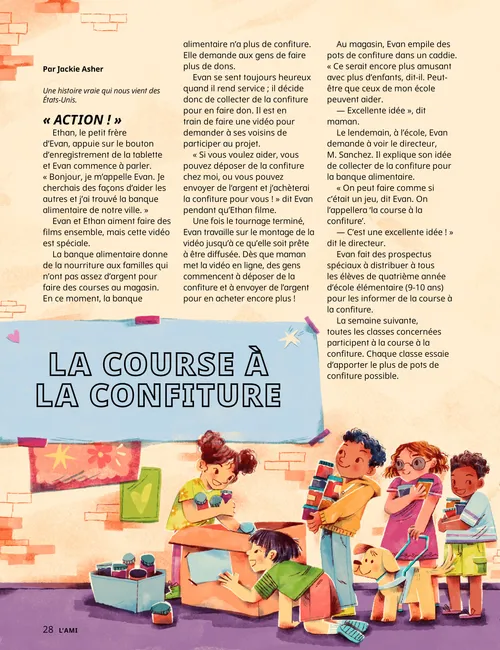 Par Jackie Asher

Une histoire vraie qui nous vient des États-Unis.

« ACTION ! »

Ethan, le petit frère d'Evan, appuie sur le bouton d'enregistrement de la tablette et Evan commence à parler. « Bonjour, je m'appelle Evan. Je cherchais des façons d'aider les autres et j'ai trouvé la banque alimentaire de notre ville. »

Evan et Ethan aiment faire des films ensemble, mais cette vidéo est spéciale.

La banque alimentaire donne de la nourriture aux familles qui n'ont pas assez d'argent pour faire des courses au magasin. En ce moment, la banque alimentaire n'a plus de confiture. Elle demande aux gens de faire plus de dons.

Evan se sent toujours heureux quand il rend service ; il décide donc de collecter de la confiture pour en faire don. Il est en train de faire une vidéo pour demander à ses voisins de participer au projet.

« Si vous voulez aider, vous pouvez déposer de la confiture chez moi, ou vous pouvez envoyer de l'argent et j'achèterai la confiture pour vous ! » dit Evan pendant qu'Ethan filme.

Une fois le tournage terminé, Evan travaille sur le montage de la vidéo jusqu'à ce qu'elle soit prête à être diffusée. Dès que maman met la vidéo en ligne, des gens commencent à déposer de la confiture et à envoyer de l'argent pour en acheter encore plus !

Au magasin, Evan empile des pots de confiture dans un caddie. « Ce serait encore plus amusant avec plus d'enfants, dit-il. Peut-être que ceux de mon école peuvent aider.

— Excellente idée », dit maman.

Le lendemain, à l'école, Evan demande à voir le directeur, M. Sanchez. Il explique son idée de collecter de la confiture pour la banque alimentaire.

« On peut faire comme si c'était un jeu, dit Evan. On l'appellera 'la course à la confiture'.

— C'est une excellente idée ! » dit le directeur.

Evan fait des prospectus spéciaux à distribuer à tous les élèves de quatrième année d'école élémentaire (9-10 ans) pour les informer de la course à la confiture.

La semaine suivante, toutes les classes concernées participent à la course à la confiture. Chaque classe essaie d'apporter le plus de pots de confiture possible.

LA COURSE À LA CONFITURE

28 L'AMI